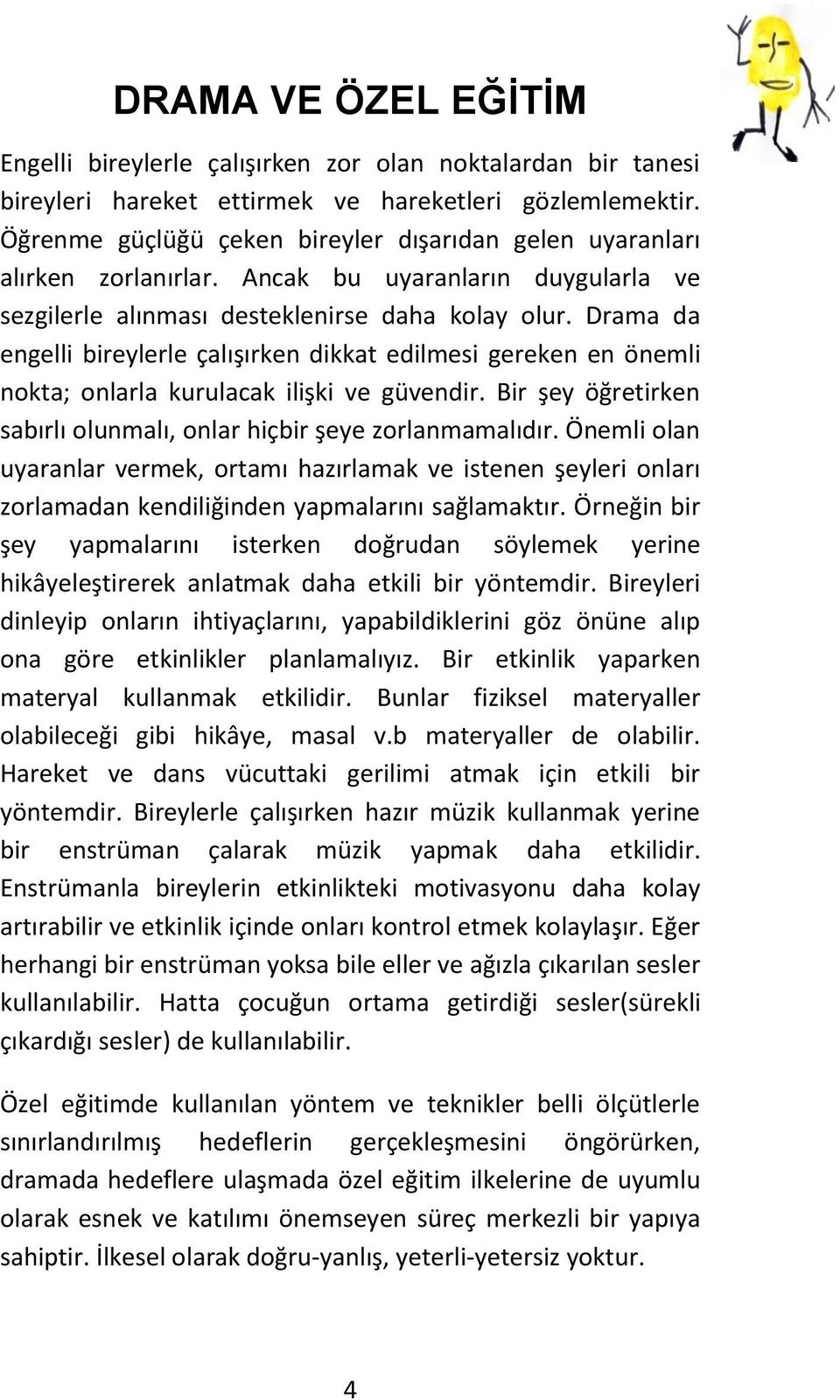 DRAMA VE ÖZEL EĞİTİM

Engelli bireylerle çalışırken zor olan noktalardan bir tanesi bireyleri hareket ettirmek ve hareketleri gözlemlemektir. Öğrenme güçlüğü çeken bireyler dışarıdan gelen uyaranları alırken zorlanırlar. Ancak bu uyaranların duygularla ve sezgilerle alınması desteklenirse daha kolay olur. Drama da engelli bireylerle çalışırken dikkat edilmesi gereken en önemli nokta; onlarla kurulacak ilişki ve güvendir. Bir şey öğretirken sabırlı olunmalı, onlar hiçbir şeye zorlanmamalıdır. Önemli olan uyaranlar vermek, ortamı hazırlamak ve istenen şeyleri onları zorlamadan kendiliğinden yapmalarını sağlamaktır. Örneğin bir şey yapmalarını isterken doğrudan söylemek yerine hikâyeleştirerek anlatmak daha etkili bir yöntemdir. Bireyleri dinleyip onların ihtiyaçlarını, yapabildiklerini göz önüne alıp ona göre etkinlikler planlamalıyız. Bir etkinlik yaparken materyal kullanmak etkilidir. Bunlar fiziksel materyaller olabileceği gibi hikâye, masal v.b materyaller de olabilir. Hareket ve dans vücuttaki gerilimi atmak için etkili bir yöntemdir. Bireylerle çalışırken hazır müzik kullanmak yerine bir enstrüman çalarak müzik yapmak daha etkilidir. Enstrümanla bireylerin etkinlikteki motivasyonu daha kolay artırabilir ve etkinlik içinde onları kontrol etmek kolaylaşır. Eğer herhangi bir enstrüman yoksa bile eller ve ağızla çıkarılan sesler kullanılabilir. Hatta çocuğun ortama getirdiği sesler(sürekli çıkardığı sesler) de kullanılabilir.

Özel eğitimde kullanılan yöntem ve teknikler belli ölçütlerle sınırlandırılmış hedeflerin gerçekleşmesini öngörürken, dramada hedeflere ulaşmada özel eğitim ilkelerine de uyumlu olarak esnek ve katılımı önemseyen süreç merkezli bir yapıya sahiptir. İlkesel olarak doğru-yanlış, yeterli-yetersiz yoktur.

4